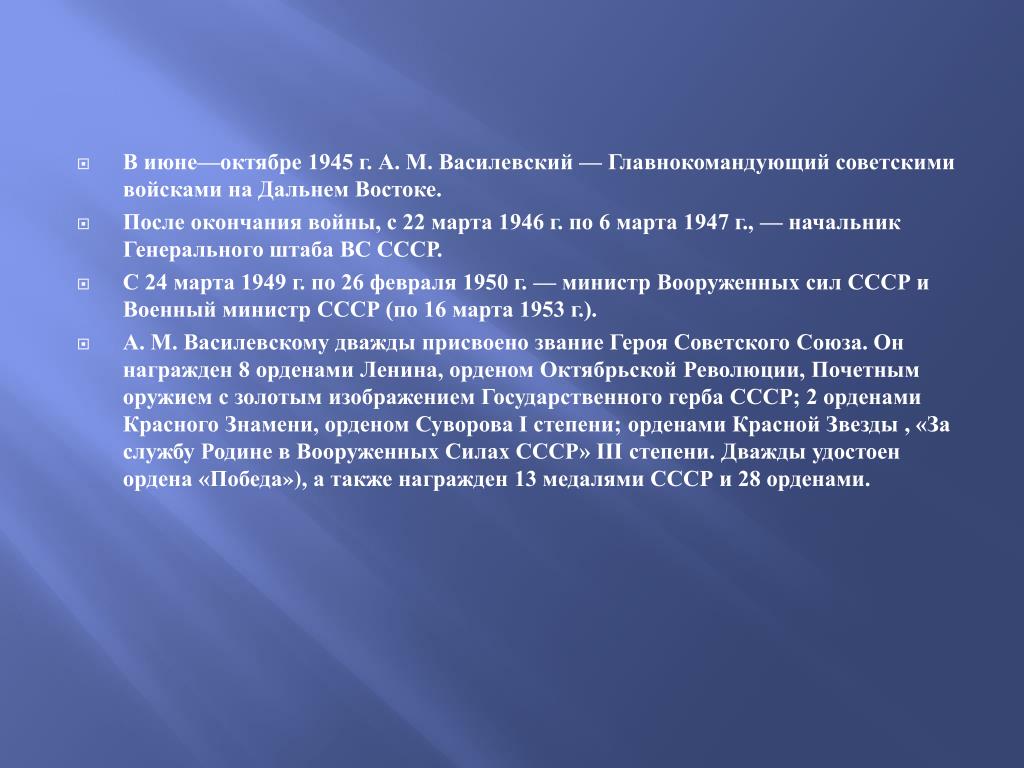 В июне—октябре 1945 г. А. М. Василевский — Главнокомандующий советскими войсками на Дальнем Востоке.

После окончания войны, с 22 марта 1946 г. по 6 марта 1947 г., — начальник Генерального штаба ВС СССР.

С 24 марта 1949 г. по 26 февраля 1950 г. — министр Вооруженных сил СССР и Военный министр СССР (по 16 марта 1953 г.).

А. М. Василевскому дважды присвоено звание Героя Советского Союза. Он награжден 8 орденами Ленина, орденом Октябрьской Революции, Почетным оружием с золотым изображением Государственного герба СССР; 2 орденами Красного Знамени, орденом Суворова I степени; орденами Красной Звезды , «За службу Родине в Вооруженных Силах СССР» III степени. Дважды удостоен ордена «Победа»), а также награжден 13 медалями СССР и 28 орденами.